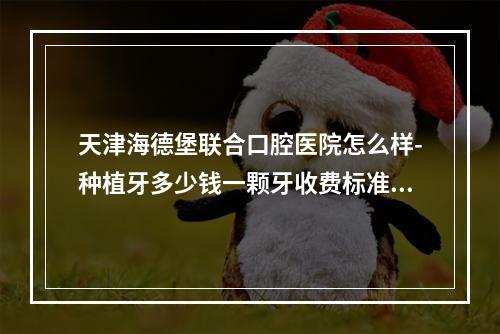 天津海德堡联合口腔医院怎么样-种植牙多少钱一颗牙收费标准...